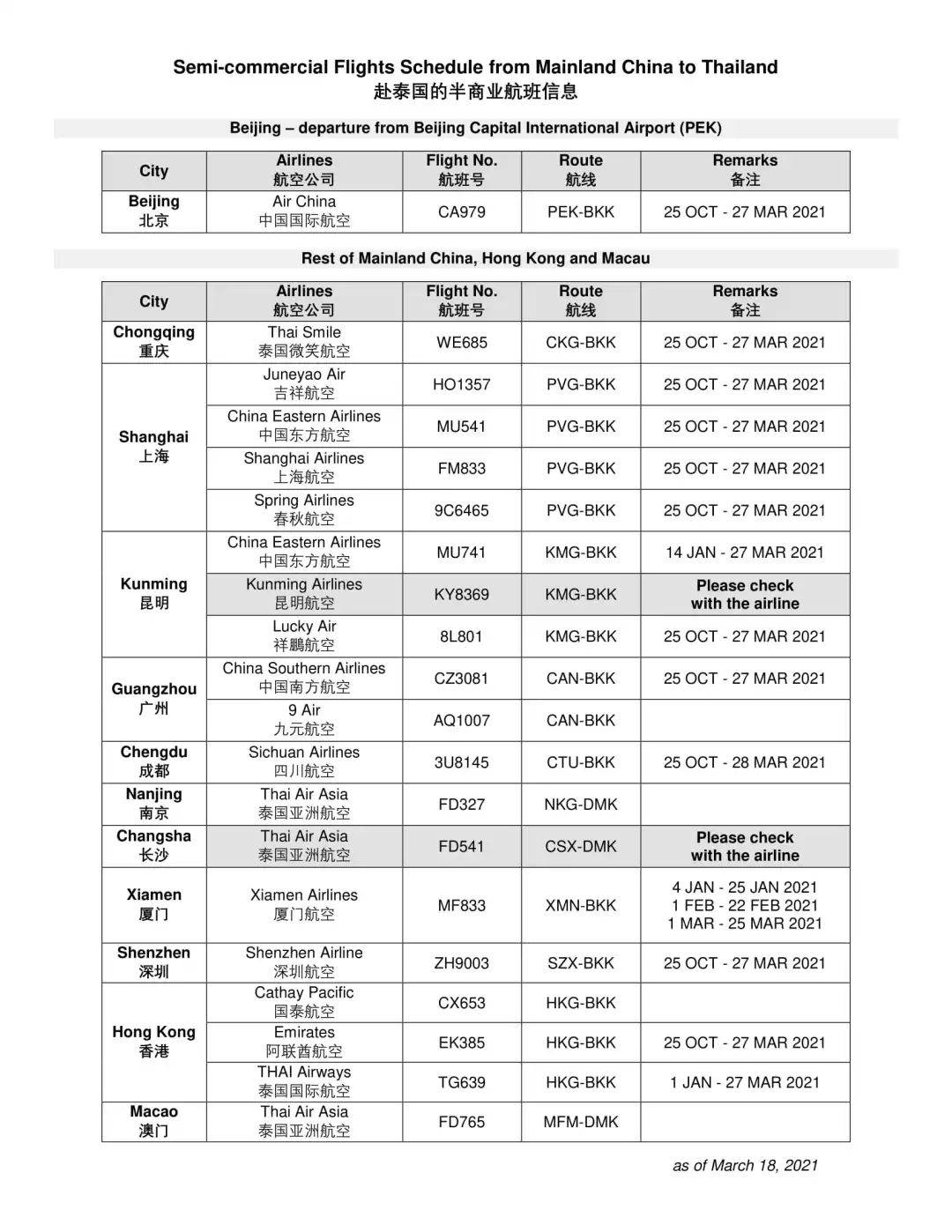 Semi-commercial Flights Schedule from Mainland China to Thailand
赴泰国的半商业航班信息

Beijing – departure from Beijing Capital International Airport (PEK)

| City | Airlines 航空公司 | Flight No. 航班号 | Route 航线 | Remarks 备注 |
|---|---|---|---|---|
| Beijing 北京 | Air China 中国国际航空 | CA979 | PEK-BKK | 25 OCT - 27 MAR 2021 |

Rest of Mainland China, Hong Kong and Macau

| City | Airlines 航空公司 | Flight No. 航班号 | Route 航线 | Remarks 备注 |
|---|---|---|---|---|
| Chongqing 重庆 | Thai Smile 泰国微笑航空 | WE685 | CKG-BKK | 25 OCT - 27 MAR 2021 |
| Shanghai 上海 | Juneyao Air 吉祥航空 | HO1357 | PVG-BKK | 25 OCT - 27 MAR 2021 |
| | China Eastern Airlines 中国东方航空 | MU541 | PVG-BKK | 25 OCT - 27 MAR 2021 |
| | Shanghai Airlines 上海航空 | FM833 | PVG-BKK | 25 OCT - 27 MAR 2021 |
| | Spring Airlines 春秋航空 | 9C6465 | PVG-BKK | 25 OCT - 27 MAR 2021 |
| Kunming 昆明 | China Eastern Airlines 中国东方航空 | MU741 | KMG-BKK | 14 JAN - 27 MAR 2021 |
| | Kunming Airlines 昆明航空 | KY8369 | KMG-BKK | Please check with the airline |
| | Lucky Air 祥鹏航空 | 8L801 | KMG-BKK | 25 OCT - 27 MAR 2021 |
| Guangzhou 广州 | China Southern Airlines 中国南方航空 | CZ3081 | CAN-BKK | 25 OCT - 27 MAR 2021 |
| | 9 Air 九元航空 | AQ1007 | CAN-BKK | |
| Chengdu 成都 | Sichuan Airlines 四川航空 | 3U8145 | CTU-BKK | 25 OCT - 28 MAR 2021 |
| Nanjing 南京 | Thai Air Asia 泰国亚洲航空 | FD327 | NKG-DMK | |
| Changsha 长沙 | Thai Air Asia 泰国亚洲航空 | FD541 | CSX-DMK | Please check with the airline |
| Xiamen 厦门 | Xiamen Airlines 厦门航空 | MF833 | XMN-BKK | 4 JAN - 25 JAN 2021 1 FEB - 22 FEB 2021 1 MAR - 25 MAR 2021 |
| Shenzhen 深圳 | Shenzhen Airline 深圳航空 | ZH9003 | SZX-BKK | 25 OCT - 27 MAR 2021 |
| Hong Kong 香港 | Cathay Pacific 国泰航空 | CX653 | HKG-BKK | |
| | Emirates 阿联酋航空 | EK385 | HKG-BKK | 25 OCT - 27 MAR 2021 |
| | THAI Airways 泰国国际航空 | TG639 | HKG-BKK | 1 JAN - 27 MAR 2021 |
| Macao 澳门 | Thai Air Asia 泰国亚洲航空 | FD765 | MFM-DMK | |

as of March 18, 2021